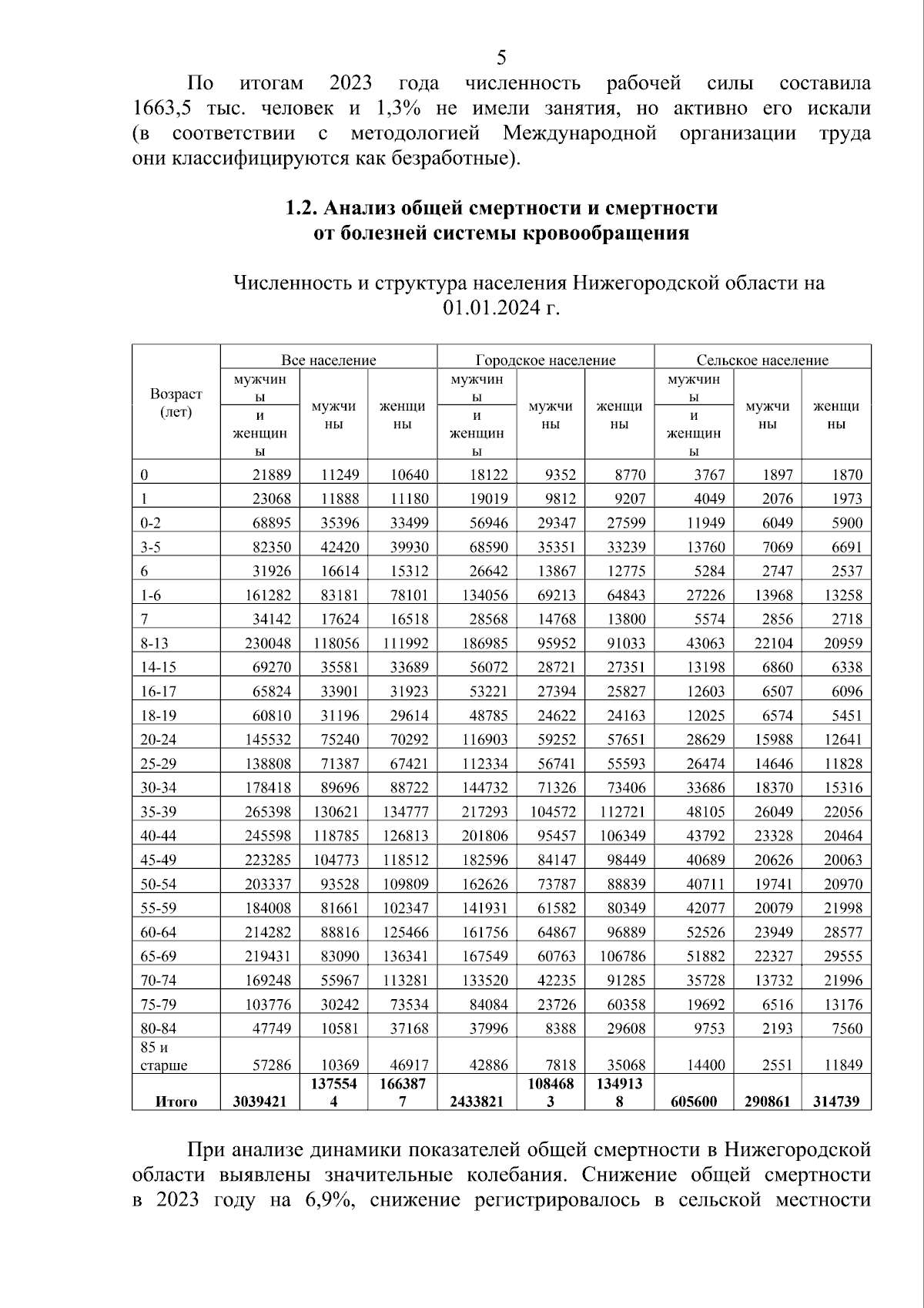 5

По итогам 2023 года численность рабочей силы составила 1663,5 тыс. человек и 1,3% не имели занятия, но активно его искали (в соответствии с методологией Международной организации труда они классифицируются как безработные).

1.2. Анализ общей смертности и смертности
от болезней системы кровообращения

Численность и структура населения Нижегородской области на 01.01.2024 г.

| Возраст (лет) | Все население | | | Городское население | | | Сельское население | | |
|---|---|---|---|---|---|---|---|---|---|
| | мужчины и женщины | мужчины | женщины | мужчины и женщины | мужчины | женщины | мужчины и женщины | мужчины | женщины |
| 0 | 21889 | 11249 | 10640 | 18122 | 9352 | 8770 | 3767 | 1897 | 1870 |
| 1 | 23068 | 11888 | 11180 | 19019 | 9812 | 9207 | 4049 | 2076 | 1973 |
| 0-2 | 68895 | 35396 | 33499 | 56946 | 29347 | 27599 | 11949 | 6049 | 5900 |
| 3-5 | 82350 | 42420 | 39930 | 68590 | 35351 | 33239 | 13760 | 7069 | 6691 |
| 6 | 31926 | 16614 | 15312 | 26642 | 13867 | 12775 | 5284 | 2747 | 2537 |
| 1-6 | 161282 | 83181 | 78101 | 134056 | 69213 | 64843 | 27226 | 13968 | 13258 |
| 7 | 34142 | 17624 | 16518 | 28568 | 14768 | 13800 | 5574 | 2856 | 2718 |
| 8-13 | 230048 | 118056 | 111992 | 186985 | 95952 | 91033 | 43063 | 22104 | 20959 |
| 14-15 | 69270 | 35581 | 33689 | 56072 | 28721 | 27351 | 13198 | 6860 | 6338 |
| 16-17 | 65824 | 33901 | 31923 | 53221 | 27394 | 25827 | 12603 | 6507 | 6096 |
| 18-19 | 60810 | 31196 | 29614 | 48785 | 24622 | 24163 | 12025 | 6574 | 5451 |
| 20-24 | 145532 | 75240 | 70292 | 116903 | 59252 | 57651 | 28629 | 15988 | 12641 |
| 25-29 | 138808 | 71387 | 67421 | 112334 | 56741 | 55593 | 26474 | 14646 | 11828 |
| 30-34 | 178418 | 89696 | 88722 | 144732 | 71326 | 73406 | 33686 | 18370 | 15316 |
| 35-39 | 265398 | 130621 | 134777 | 217293 | 104572 | 112721 | 48105 | 26049 | 22056 |
| 40-44 | 245598 | 118785 | 126813 | 201806 | 95457 | 106349 | 43792 | 23328 | 20464 |
| 45-49 | 223285 | 104773 | 118512 | 182596 | 84147 | 98449 | 40689 | 20626 | 20063 |
| 50-54 | 203337 | 93528 | 109809 | 162626 | 73787 | 88839 | 40711 | 19741 | 20970 |
| 55-59 | 184008 | 81661 | 102347 | 141931 | 61582 | 80349 | 42077 | 20079 | 21998 |
| 60-64 | 214282 | 88816 | 125466 | 161756 | 64867 | 96889 | 52526 | 23949 | 28577 |
| 65-69 | 219431 | 83090 | 136341 | 167549 | 60763 | 106786 | 51882 | 22327 | 29555 |
| 70-74 | 169248 | 55967 | 113281 | 133520 | 42235 | 91285 | 35728 | 13732 | 21996 |
| 75-79 | 103776 | 30242 | 73534 | 84084 | 23726 | 60358 | 19692 | 6516 | 13176 |
| 80-84 | 47749 | 10581 | 37168 | 37996 | 8388 | 29608 | 9753 | 2193 | 7560 |
| 85 и старше | 57286 | 10369 | 46917 | 42886 | 7818 | 35068 | 14400 | 2551 | 11849 |
| Итого | 3039421 | 1375544 | 1663877 | 2433821 | 1084683 | 1349138 | 605600 | 290861 | 314739 |

При анализе динамики показателей общей смертности в Нижегородской области выявлены значительные колебания. Снижение общей смертности в 2023 году на 6,9%, снижение регистрировалось в сельской местности